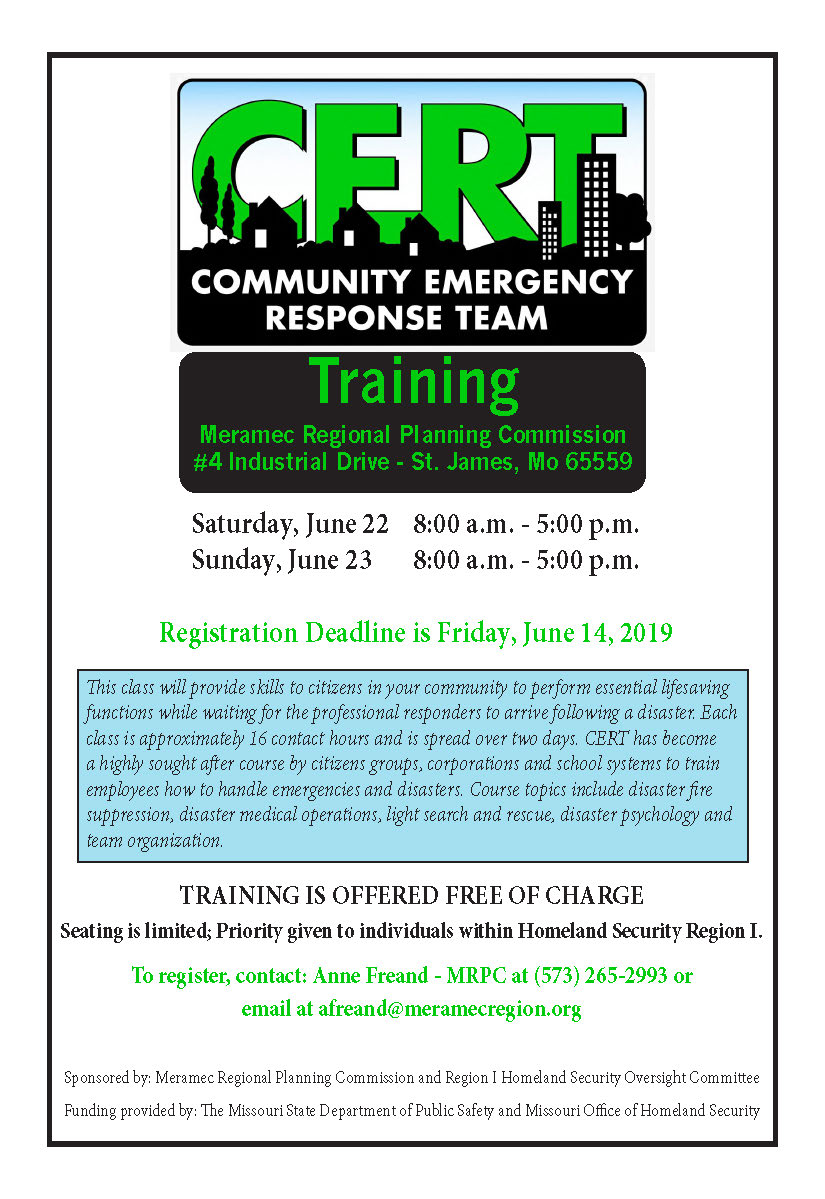 CERT
COMMUNITY EMERGENCY RESPONSE TEAM

Training
Meramec Regional Planning Commission
#4 Industrial Drive - St. James, Mo 65559

Saturday, June 22 8:00 a.m. - 5:00 p.m.
Sunday, June 23 8:00 a.m. - 5:00 p.m.

Registration Deadline is Friday, June 14, 2019

This class will provide skills to citizens in your community to perform essential lifesaving functions while waiting for the professional responders to arrive following a disaster. Each class is approximately 16 contact hours and is spread over two days. CERT has become a highly sought after course by citizens groups, corporations and school systems to train employees how to handle emergencies and disasters. Course topics include disaster fire suppression, disaster medical operations, light search and rescue, disaster psychology and team organization.

TRAINING IS OFFERED FREE OF CHARGE
Seating is limited; Priority given to individuals within Homeland Security Region I.

To register, contact: Anne Freand - MRPC at (573) 265-2993 or email at afreand@meramecregion.org

Sponsored by: Meramec Regional Planning Commission and Region I Homeland Security Oversight Committee
Funding provided by: The Missouri State Department of Public Safety and Missouri Office of Homeland Security